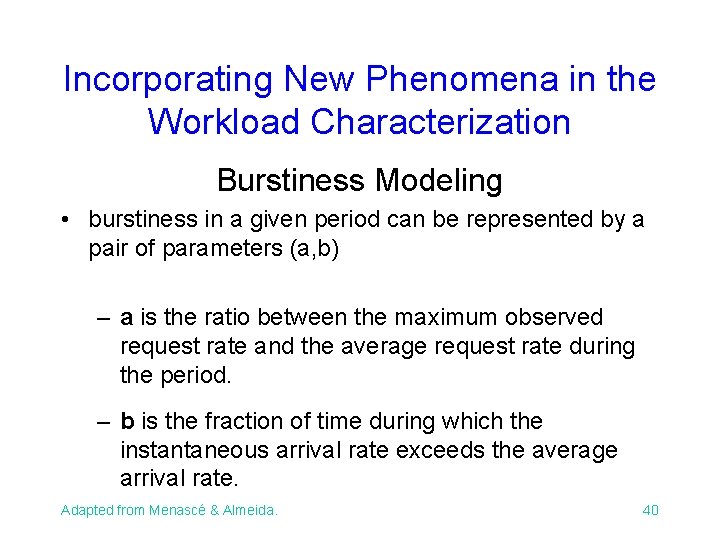 Incorporating New Phenomena in the Workload Characterization

Burstiness Modeling

• burstiness in a given period can be represented by a pair of parameters (a,b)

– a is the ratio between the maximum observed request rate and the average request rate during the period.

– b is the fraction of time during which the instantaneous arrival rate exceeds the average arrival rate.

Adapted from Menascé & Almeida.

40